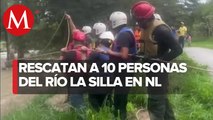 M

RESCATAN A 10 PERSONAS DEL RÍO LA SILLA EN NL